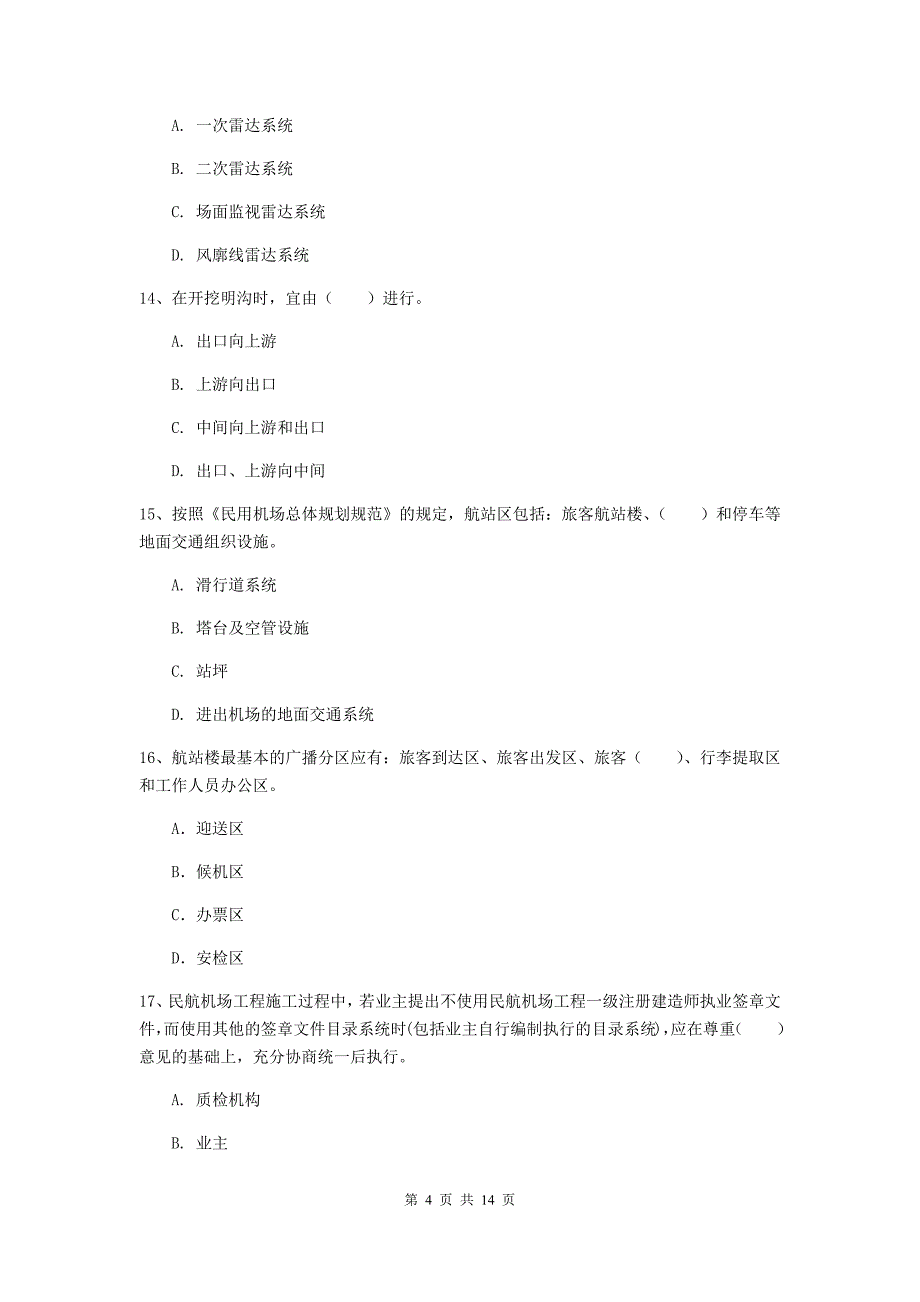 A. 一次雷达系统

B. 二次雷达系统

C. 场面监视雷达系统

D. 风廓线雷达系统

14、在开挖明沟时，宜由（　　）进行。

A. 出口向上游

B. 上游向出口

C. 中间向上游和出口

D. 出口、上游向中间

15、按照《民用机场总体规划规范》的规定，航站区包括：旅客航站楼、（　　）和停车等地面交通组织设施。

A. 滑行道系统

B. 塔台及空管设施

C. 站坪

D. 进出机场的地面交通系统

16、航站楼最基本的广播分区应有：旅客到达区、旅客出发区、旅客（　　）、行李提取区和工作人员办公区。

A. 迎送区

B. 候机区

C. 办票区

D. 安检区

17、民航机场工程施工过程中，若业主提出不使用民航机场工程一级注册建造师执业签章文件，而使用其他的签章文件目录系统时(包括业主自行编制执行的目录系统)，应在尊重(　　)意见的基础上，充分协商统一后执行。

A. 质检机构

B. 业主

第 4 页 共 14 页